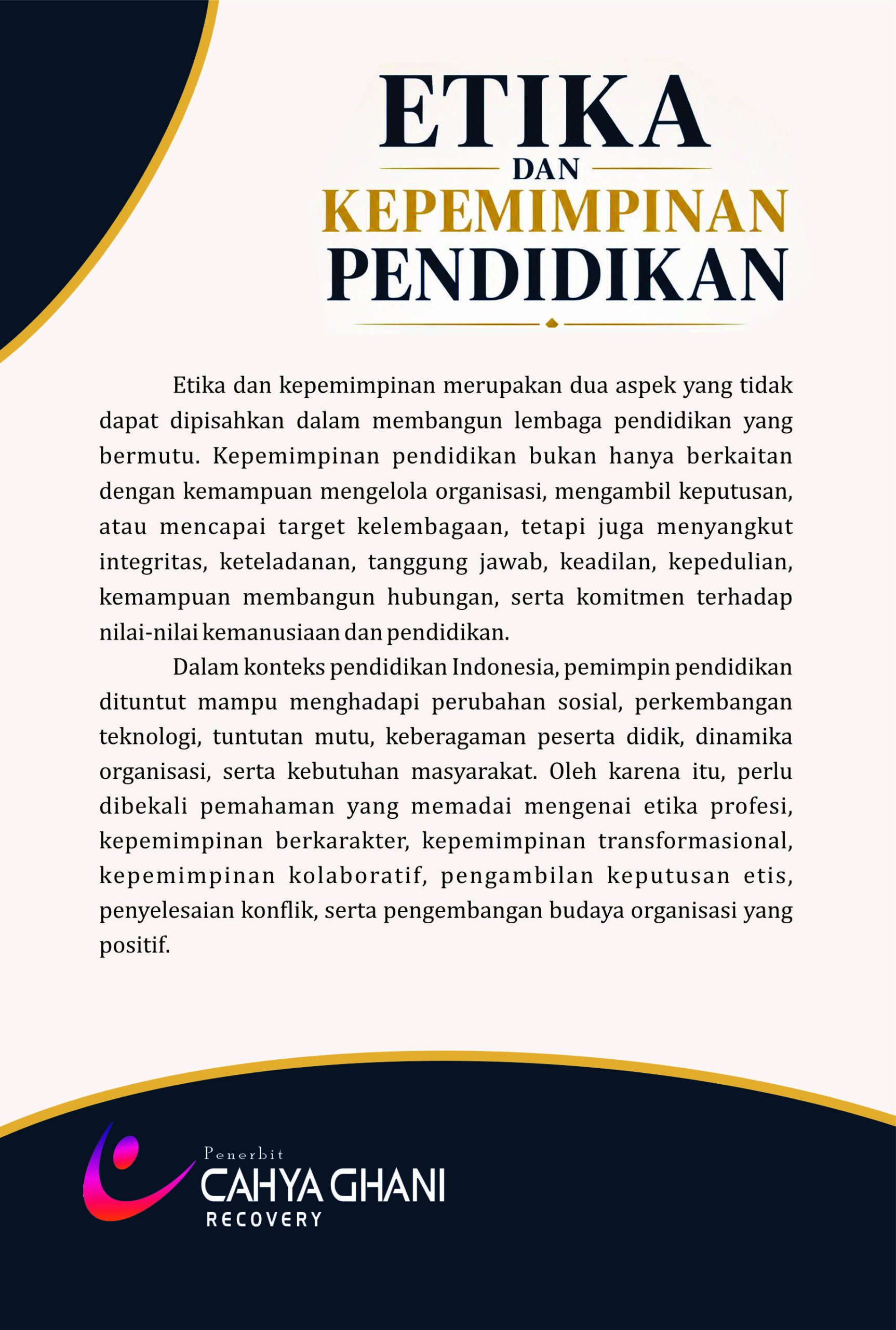 ETIKA
DAN
KEPEMIMPINAN
PENDIDIKAN

Etika dan kepemimpinan merupakan dua aspek yang tidak dapat dipisahkan dalam membangun lembaga pendidikan yang bermutu. Kepemimpinan pendidikan bukan hanya berkaitan dengan kemampuan mengelola organisasi, mengambil keputusan, atau mencapai target kelembagaan, tetapi juga menyangkut integritas, keteladanan, tanggung jawab, keadilan, kepedulian, kemampuan membangun hubungan, serta komitmen terhadap nilai-nilai kemanusiaan dan pendidikan.

Dalam konteks pendidikan Indonesia, pemimpin pendidikan dituntut mampu menghadapi perubahan sosial, perkembangan teknologi, tuntutan mutu, keberagaman peserta didik, dinamika organisasi, serta kebutuhan masyarakat. Oleh karena itu, perlu dibekali pemahaman yang memadai mengenai etika profesi, kepemimpinan berkarakter, kepemimpinan transformasional, kepemimpinan kolaboratif, pengambilan keputusan etis, penyelesaian konflik, serta pengembangan budaya organisasi yang positif.

Penerbit
CAHYA GHANI
RECOVERY